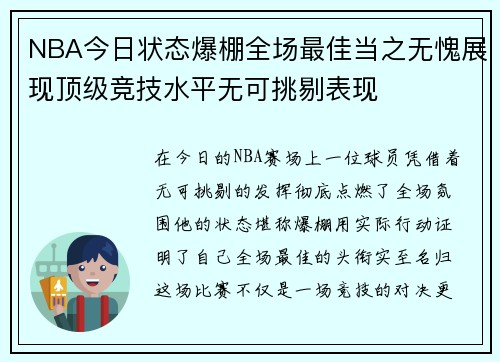 NBA今日状态爆棚全场最佳当之无愧展现顶级竞技水平无可挑剔表现

在今日的NBA赛场上一位球员凭借着无可挑剔的发挥彻底点燃了全场氛围他的状态堪称爆棚用实际行动证明了自己全场最佳的头衔实至名归这场比赛不仅是一场竞技的对决更